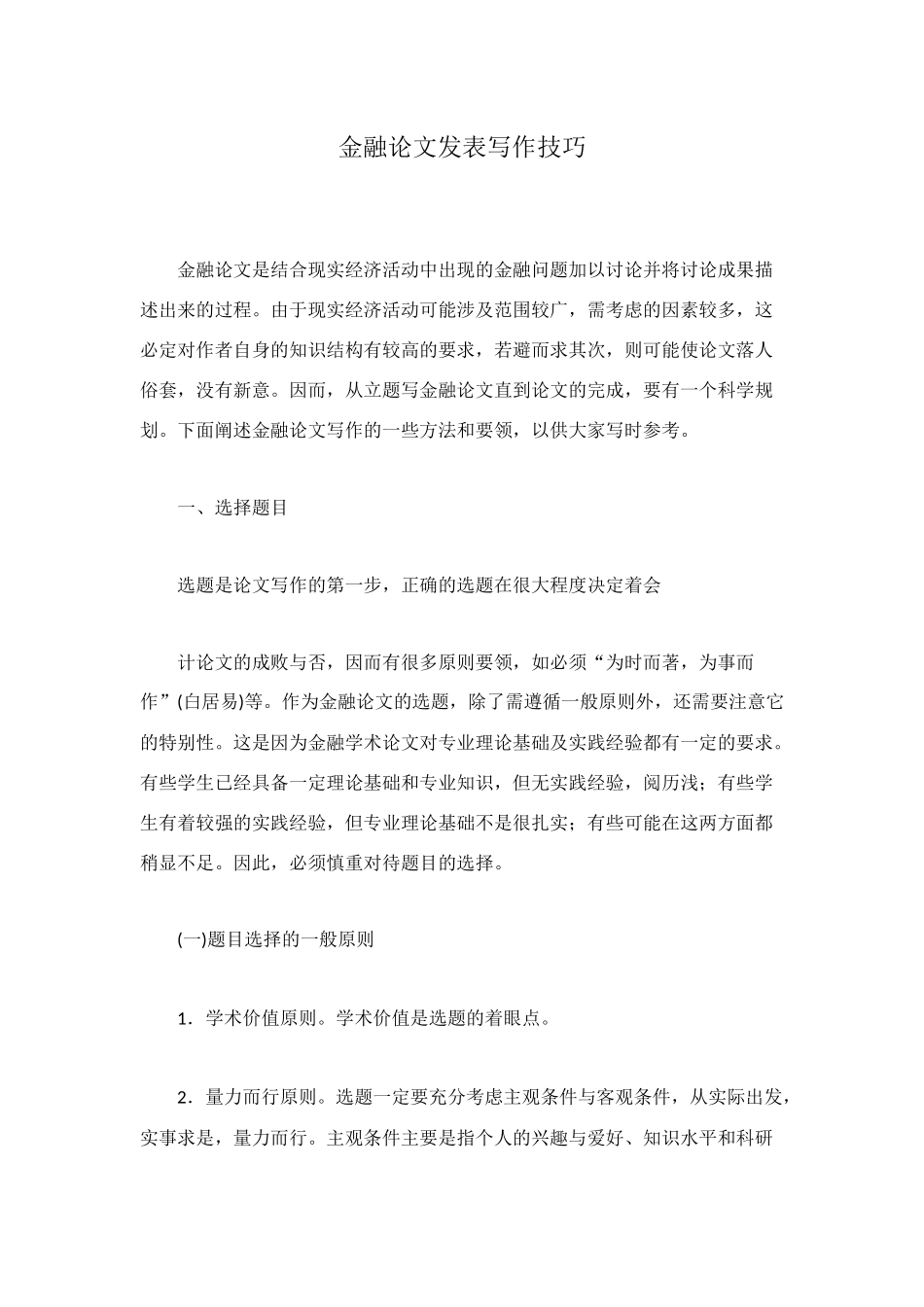 金融论文发表写作技巧

金融论文是结合现实经济活动中出现的金融问题加以讨论并将讨论成果描述出来的过程。由于现实经济活动可能涉及范围较广，需考虑的因素较多，这必定对作者自身的知识结构有较高的要求，若避而求其次，则可能使论文落人俗套，没有新意。因而，从立题写金融论文直到论文的完成，要有一个科学规划。下面阐述金融论文写作的一些方法和要领，以供大家写时参考。

一、选择题目

选题是论文写作的第一步，正确的选题在很大程度决定着会

计论文的成败与否，因而有很多原则要领，如必须“为时而著，为事而作”(白居易)等。作为金融论文的选题，除了需遵循一般原则外，还需要注意它的特别性。这是因为金融学术论文对专业理论基础及实践经验都有一定的要求。有些学生已经具备一定理论基础和专业知识，但无实践经验，阅历浅；有些学生有着较强的实践经验，但专业理论基础不是很扎实；有些可能在这两方面都稍显不足。因此，必须慎重对待题目的选择。

(一)题目选择的一般原则

1．学术价值原则。学术价值是选题的着眼点。

2．量力而行原则。选题一定要充分考虑主观条件与客观条件，从实际出发，实事求是，量力而行。主观条件主要是指个人的兴趣与爱好、知识水平和科研